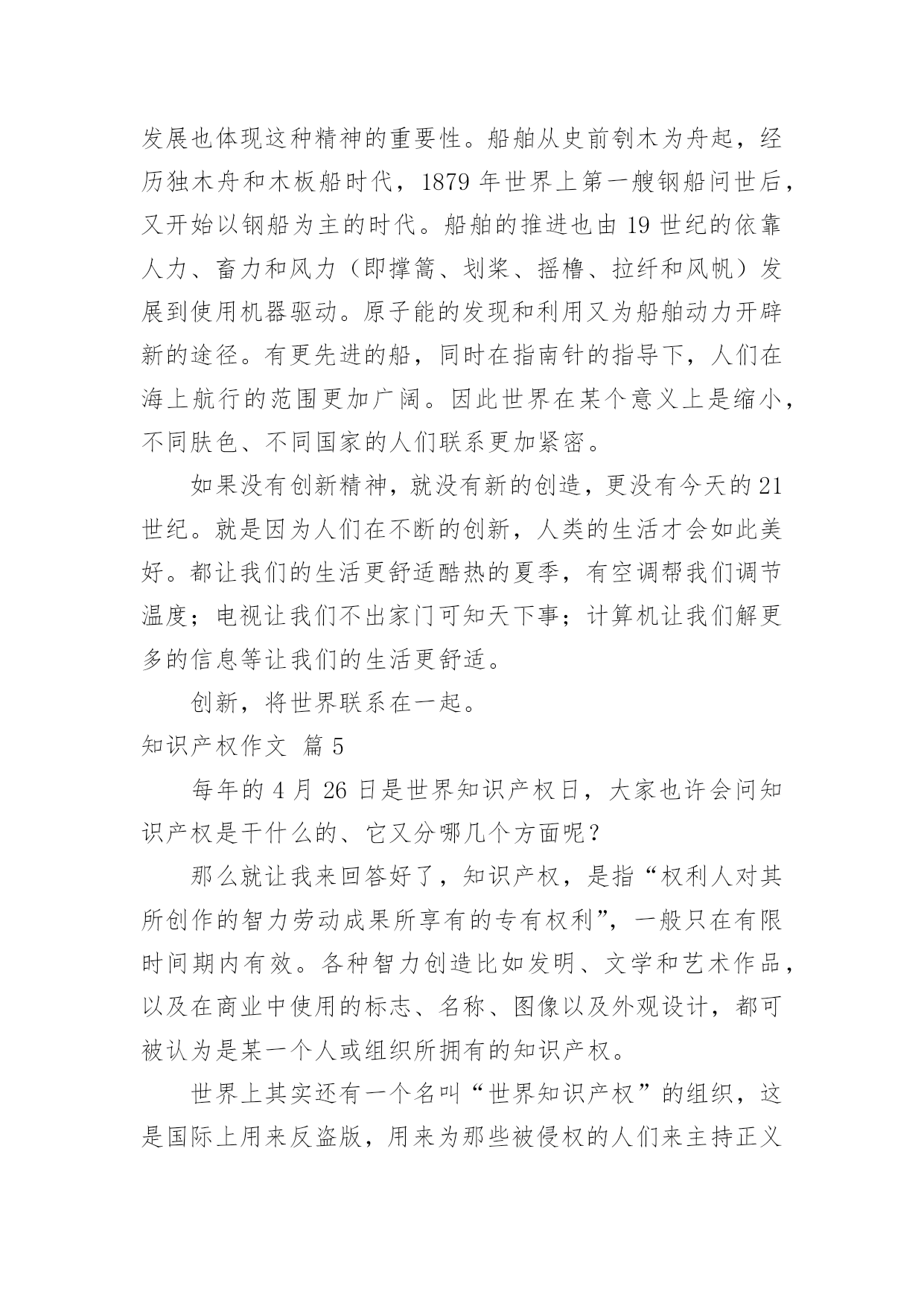 发展也体现这种精神的重要性。船舶从史前刳木为舟起，经历独木舟和木板船时代，1879 年世界上第一艘钢船问世后，又开始以钢船为主的时代。船舶的推进也由 19 世纪的依靠人力、畜力和风力（即撑篙、划桨、摇橹、拉纤和风帆）发展到使用机器驱动。原子能的发现和利用又为船舶动力开辟新的途径。有更先进的船，同时在指南针的指导下，人们在海上航行的范围更加广阔。因此世界在某个意义上是缩小，不同肤色、不同国家的人们联系更加紧密。

如果没有创新精神，就没有新的创造，更没有今天的 21 世纪。就是因为人们在不断的创新，人类的生活才会如此美好。都让我们的生活更舒适酷热的夏季，有空调帮我们调节温度；电视让我们不出家门可知天下事；计算机让我们解更多的信息等让我们的生活更舒适。

创新，将世界联系在一起。

知识产权作文 篇 5

每年的 4 月 26 日是世界知识产权日，大家也许会问知识产权是干什么的、它又分哪几个方面呢？

那么就让我来回答好了，知识产权，是指“权利人对其所创作的智力劳动成果所享有的专有权利”，一般只在有限时间期内有效。各种智力创造比如发明、文学和艺术作品，以及在商业中使用的标志、名称、图像以及外观设计，都可被认为是某一个人或组织所拥有的知识产权。

世界上其实还有一个名叫“世界知识产权”的组织，这是国际上用来反盗版，用来为那些被侵权的人们来主持正义